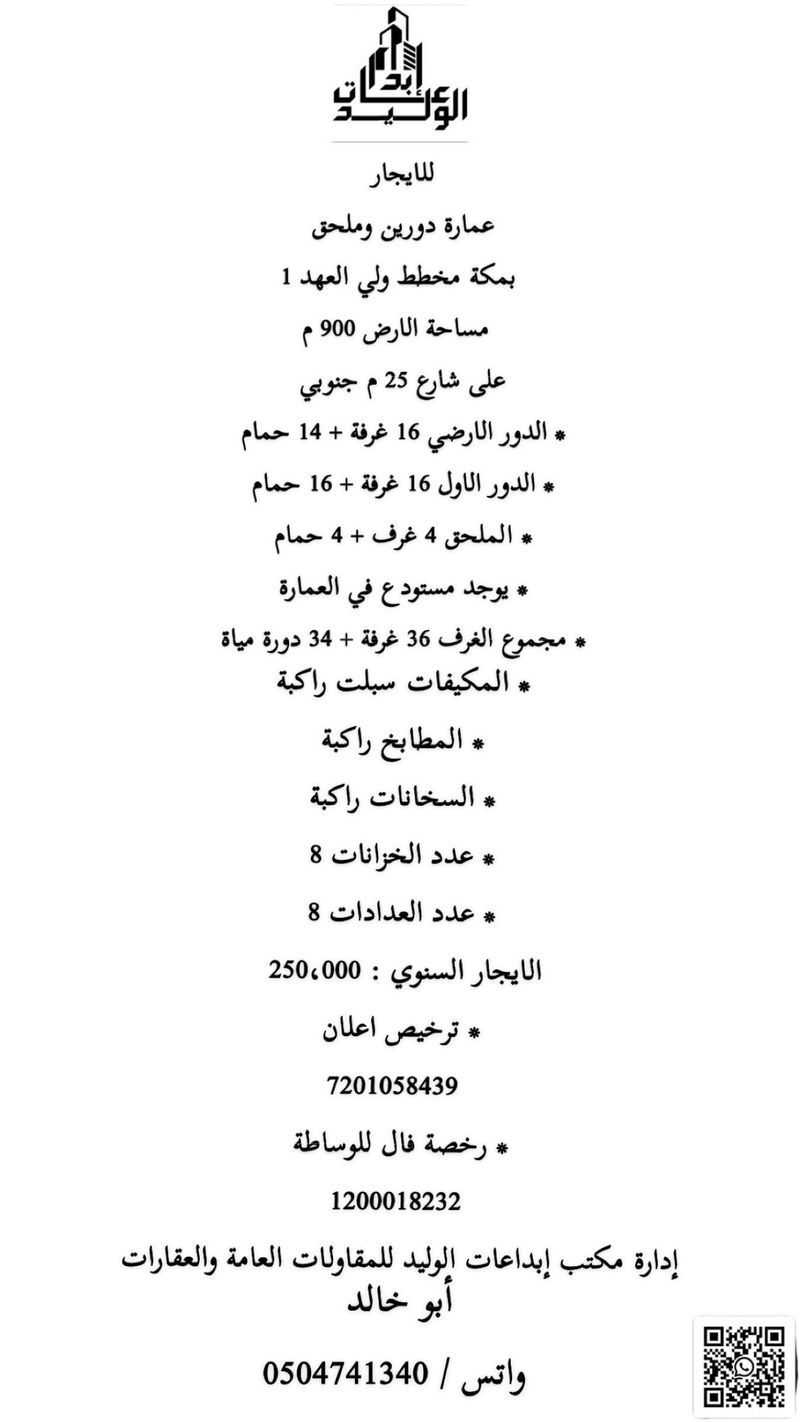 إبداعات الوليد

للايجار

عمارة دورين وملحق

بمكة مخطط ولي العهد 1

مساحة الارض 900 م

على شارع 25 م جنوبي

* الدور الارضي 16 غرفة + 14 حمام

* الدور الاول 16 غرفة + 16 حمام

* الملحق 4 غرف + 4 حمام

* يوجد مستودع في العمارة

* مجموع الغرف 36 غرفة + 34 دورة مياة

* المكيفات سبلت راكبة

* المطابخ راكبة

* السخانات راكبة

* عدد الخزانات 8

* عدد العدادات 8

الايجار السنوي : 250،000

* ترخيص اعلان

7201058439

* رخصة فال للوساطة

1200018232

إدارة مكتب إبداعات الوليد للمقاولات العامة والعقارات

أبو خالد

واتس / 0504741340